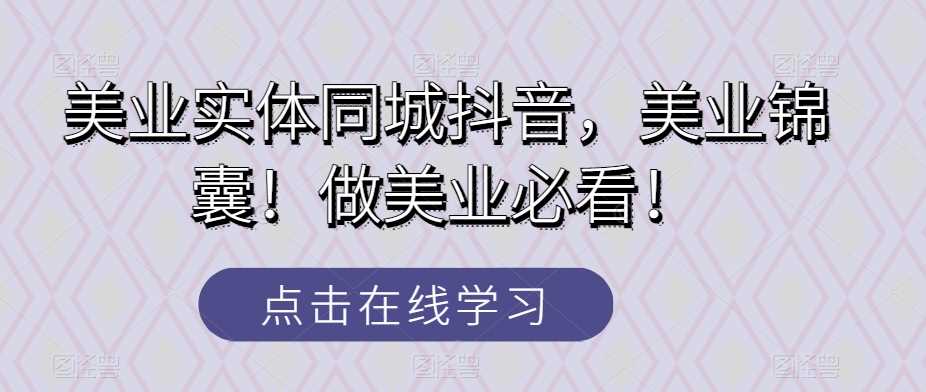 美业实体同城抖音，美业锦囊！做美业必看！

点击在线学习